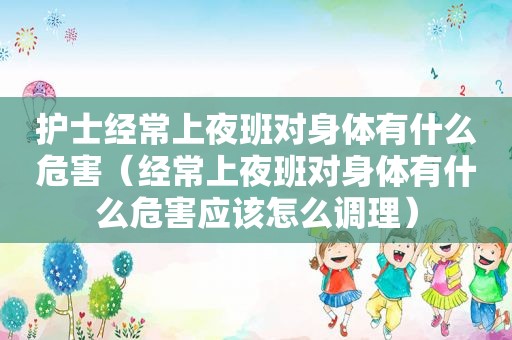 1 2 ?

护士经常上夜班对身体有什么危害（经常上夜班对身体有什么危害应该怎么调理）